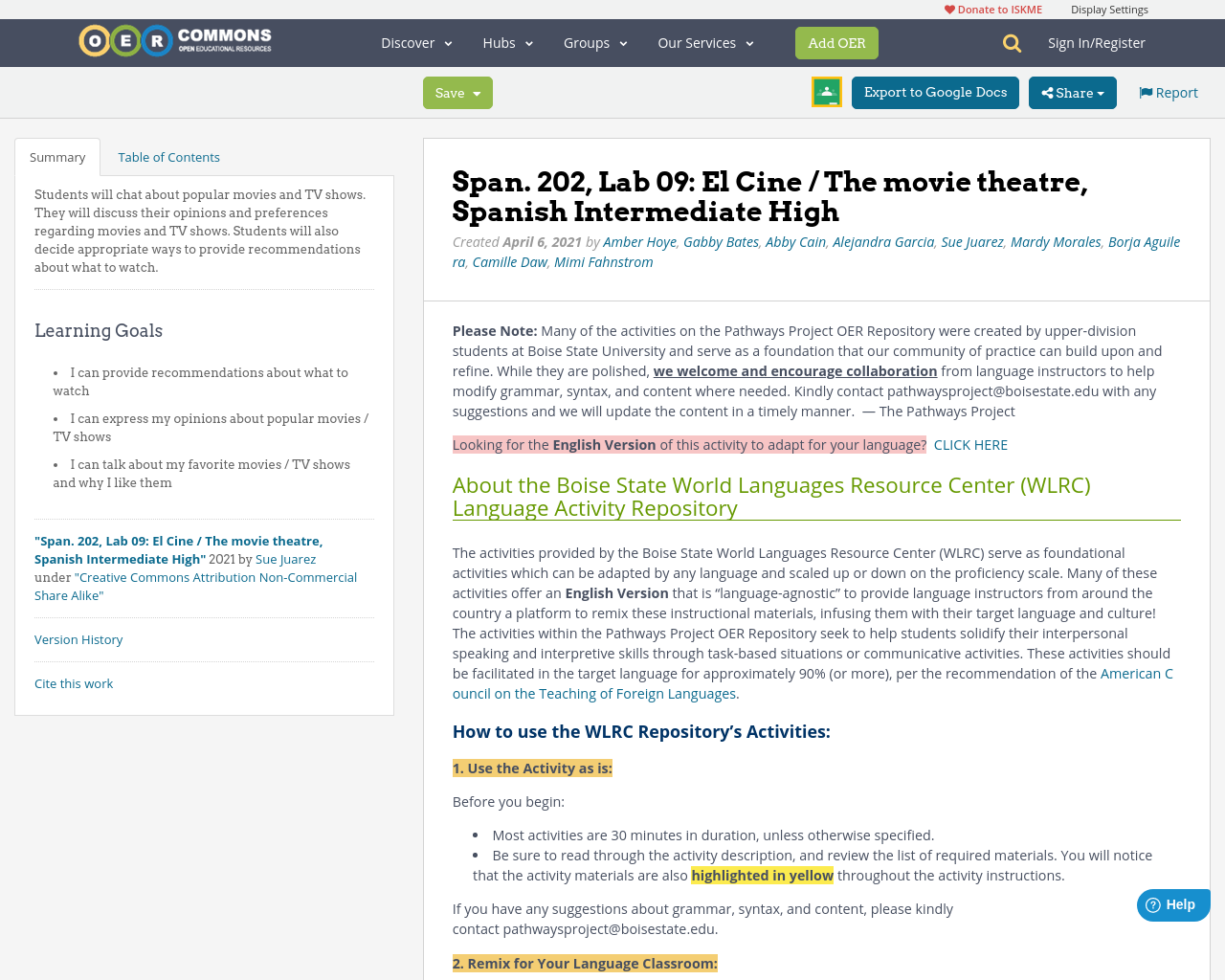 Donate to ISKME Display Settings

OER COMMONS OPEN EDUCATIONAL RESOURCES

Discover Hubs Groups Our Services Add OER Sign In/Register

Save Export to Google Docs Share Report

Summary Table of Contents

Students will chat about popular movies and TV shows. They will discuss their opinions and preferences regarding movies and TV shows. Students will also decide appropriate ways to provide recommendations about what to watch.

Learning Goals

- I can provide recommendations about what to watch
- I can express my opinions about popular movies / TV shows
- I can talk about my favorite movies / TV shows and why I like them

"Span. 202, Lab 09: El Cine / The movie theatre, Spanish Intermediate High" 2021 by Sue Juarez under "Creative Commons Attribution Non-Commercial Share Alike"

Version History

Cite this work

Span. 202, Lab 09: El Cine / The movie theatre, Spanish Intermediate High

Created April 6, 2021 by Amber Hoye, Gabby Bates, Abby Cain, Alejandra Garcia, Sue Juarez, Mardy Morales, Borja Aguilera, Camille Daw, Mimi Fahnstrom

Please Note: Many of the activities on the Pathways Project OER Repository were created by upper-division students at Boise State University and serve as a foundation that our community of practice can build upon and refine. While they are polished, we welcome and encourage collaboration from language instructors to help modify grammar, syntax, and content where needed. Kindly contact pathwaysproject@boisestate.edu with any suggestions and we will update the content in a timely manner. — The Pathways Project

Looking for the English Version of this activity to adapt for your language? CLICK HERE

About the Boise State World Languages Resource Center (WLRC) Language Activity Repository

The activities provided by the Boise State World Languages Resource Center (WLRC) serve as foundational activities which can be adapted by any language and scaled up or down on the proficiency scale. Many of these activities offer an English Version that is "language-agnostic" to provide language instructors from around the country a platform to remix these instructional materials, infusing them with their target language and culture! The activities within the Pathways Project OER Repository seek to help students solidify their interpersonal speaking and interpretive skills through task-based situations or communicative activities. These activities should be facilitated in the target language for approximately 90% (or more), per the recommendation of the American Council on the Teaching of Foreign Languages.

How to use the WLRC Repository's Activities:

1. Use the Activity as is:

Before you begin:

- Most activities are 30 minutes in duration, unless otherwise specified.
- Be sure to read through the activity description, and review the list of required materials. You will notice that the activity materials are also highlighted in yellow throughout the activity instructions.

If you have any suggestions about grammar, syntax, and content, please kindly contact pathwaysproject@boisestate.edu.

2. Remix for Your Language Classroom:

Help